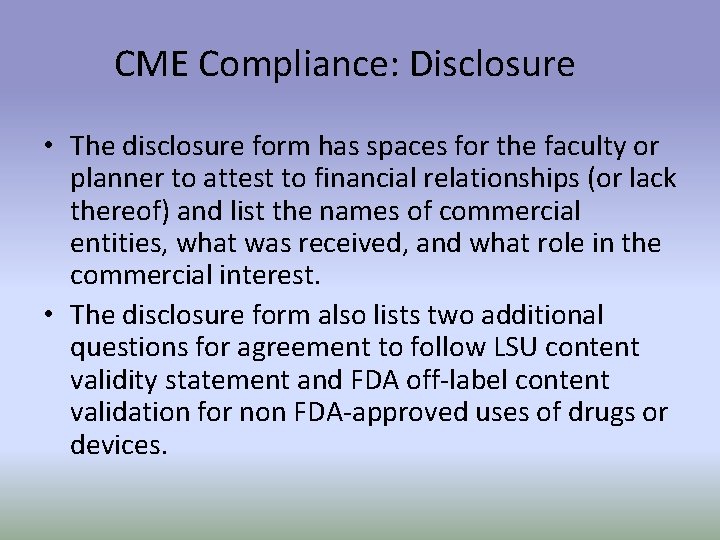 CME Compliance: Disclosure

• The disclosure form has spaces for the faculty or planner to attest to financial relationships (or lack thereof) and list the names of commercial entities, what was received, and what role in the commercial interest.
• The disclosure form also lists two additional questions for agreement to follow LSU content validity statement and FDA off-label content validation for non FDA-approved uses of drugs or devices.